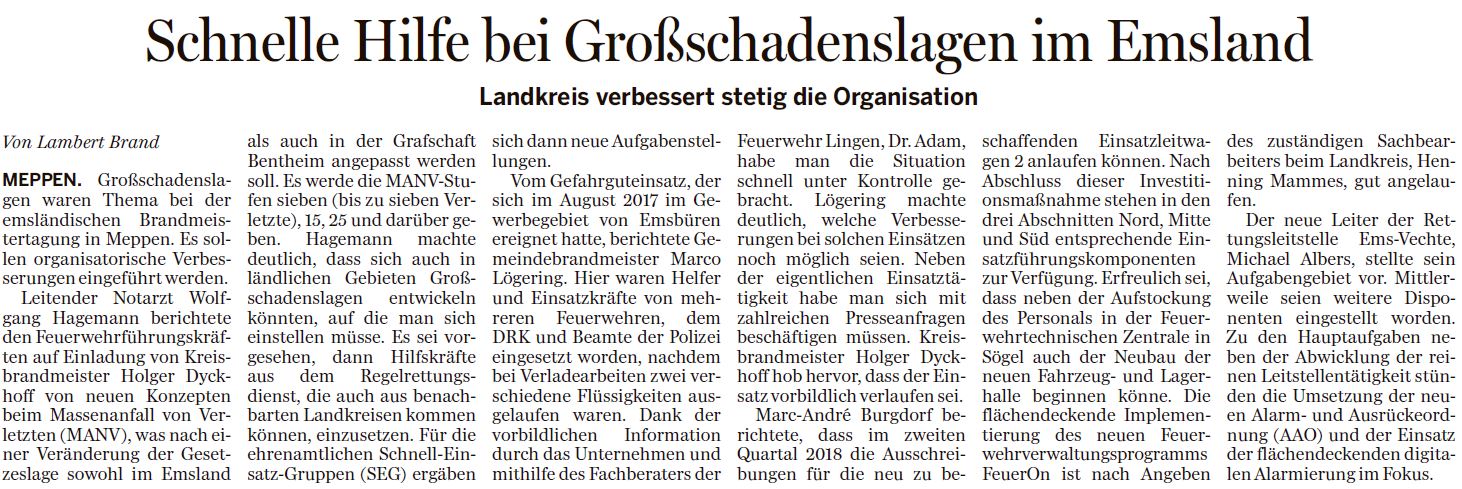 Schnelle Hilfe bei Großschadenslagen im Emsland

Landkreis verbessert stetig die Organisation

Von Lambert Brand

MEPPEN. Großschadenslagen waren Thema bei der emsländischen Brandmeistertagung in Meppen. Es sollen organisatorische Verbesserungen eingeführt werden.

Leitender Notarzt Wolfgang Hagemann berichtete den Feuerwehrführungskräften auf Einladung von Kreisbrandmeister Holger Dyckhoff von neuen Konzepten beim Massenanfall von Verletzten (MANV), was nach einer Veränderung der Gesetzeslage sowohl im Emsland als auch in der Grafschaft Bentheim angepasst werden soll. Es werde die MANV-Stufen sieben (bis zu sieben Verletzte), 15, 25 und darüber geben. Hagemann machte deutlich, dass sich auch in ländlichen Gebieten Großschadenslagen entwickeln könnten, auf die man sich einstellen müsse. Es sei vorgesehen, dann Hilfskräfte aus dem Regelrettungsdienst, die auch aus benachbarten Landkreisen kommen können, einzusetzen. Für die ehrenamtlichen Schnell-Einsatz-Gruppen (SEG) ergäben sich dann neue Aufgabenstellungen.

Vom Gefahrguteinsatz, der sich im August 2017 im Gewerbegebiet von Emsbüren ereignet hatte, berichtete Gemeindebrandmeister Marco Lögering. Hier waren Helfer und Einsatzkräfte von mehreren Feuerwehren, dem DRK und Beamte der Polizei eingesetzt worden, nachdem bei Verladearbeiten zwei verschiedene Flüssigkeiten ausgelaufen waren. Dank der vorbildlichen Information durch das Unternehmen und mithilfe des Fachberaters der Feuerwehr Lingen, Dr. Adam, habe man die Situation schnell unter Kontrolle gebracht. Lögering machte deutlich, welche Verbesserungen bei solchen Einsätzen noch möglich seien. Neben der eigentlichen Einsatztätigkeit habe man sich mit zahlreichen Presseanfragen beschäftigen müssen. Kreisbrandmeister Holger Dyckhoff hob hervor, dass der Einsatz vorbildlich verlaufen sei.

Marc-André Burgdorf berichtete, dass im zweiten Quartal 2018 die Ausschreibungen für die neu zu beschaffenden Einsatzleitwagen 2 anlaufen können. Nach Abschluss dieser Investitionsmaßnahme stehen in den drei Abschnitten Nord, Mitte und Süd entsprechende Einsatzführungskomponenten zur Verfügung. Erfreulich sei, dass neben der Aufstockung des Personals in der Feuerwehrtechnischen Zentrale in Sögel auch der Neubau der neuen Fahrzeug- und Lagerhalle beginnen könne. Die flächendeckende Implementierung des neuen Feuerwehrverwaltungsprogramms FeuerOn ist nach Angeben des zuständigen Sachbearbeiters beim Landkreis, Henning Mammes, gut angelaufen.

Der neue Leiter der Rettungsleitstelle Ems-Vechte, Michael Albers, stellte sein Aufgabengebiet vor. Mittlerweile seien weitere Disponenten eingestellt worden. Zu den Hauptaufgaben neben der Abwicklung der reinen Leitstellentätigkeit stünden die Umsetzung der neuen Alarm- und Ausrückeordnung (AAO) und der Einsatz der flächendeckenden digitalen Alarmierung im Fokus.